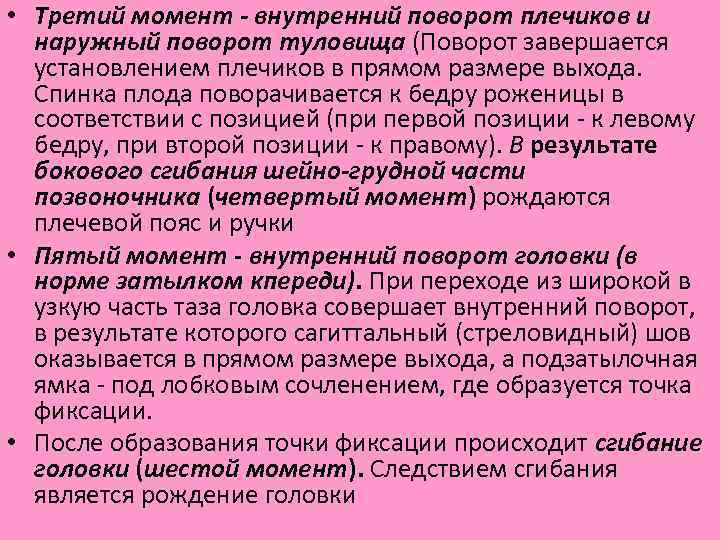 • Третий момент - внутренний поворот плечиков и наружный поворот туловища (Поворот завершается установлением плечиков в прямом размере выхода. Спинка плода поворачивается к бедру роженицы в соответствии с позицией (при первой позиции - к левому бедру, при второй позиции - к правому). В результате бокового сгибания шейно-грудной части позвоночника (четвертый момент) рождаются плечевой пояс и ручки

• Пятый момент - внутренний поворот головки (в норме затылком кпереди). При переходе из широкой в узкую часть таза головка совершает внутренний поворот, в результате которого сагиттальный (стреловидный) шов оказывается в прямом размере выхода, а подзатылочная ямка - под лобковым сочленением, где образуется точка фиксации.

• После образования точки фиксации происходит сгибание головки (шестой момент). Следствием сгибания является рождение головки